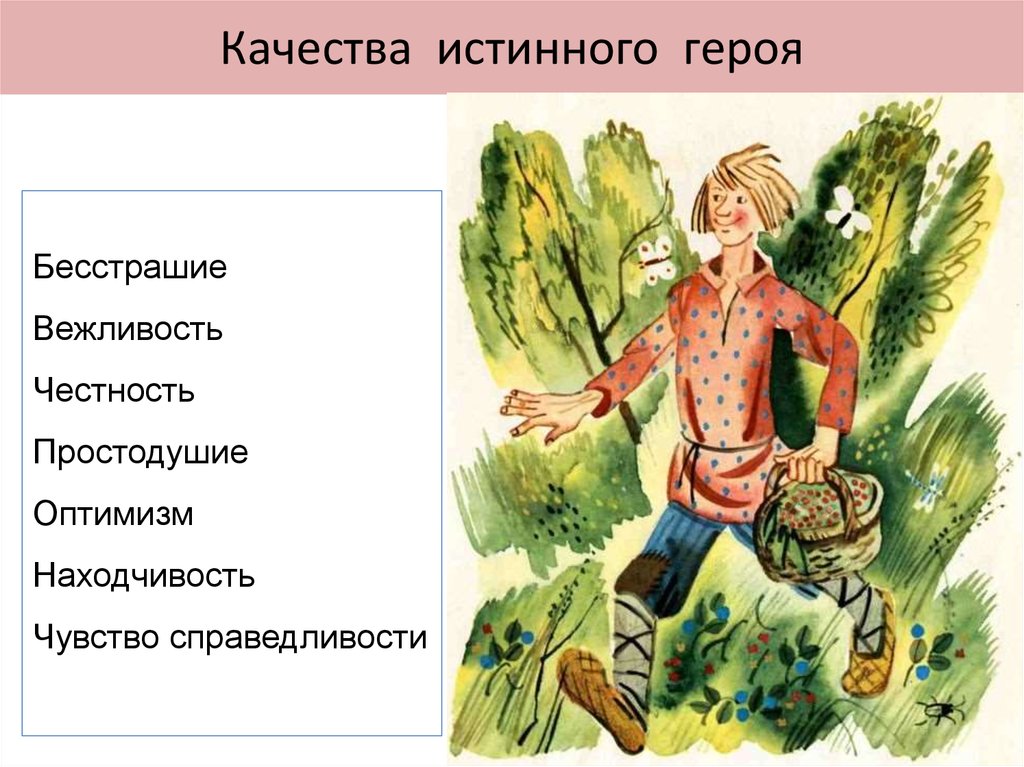 Качества истинного героя

Бесстрашие

Вежливость

Честность

Простодушие

Оптимизм

Находчивость

Чувство справедливости